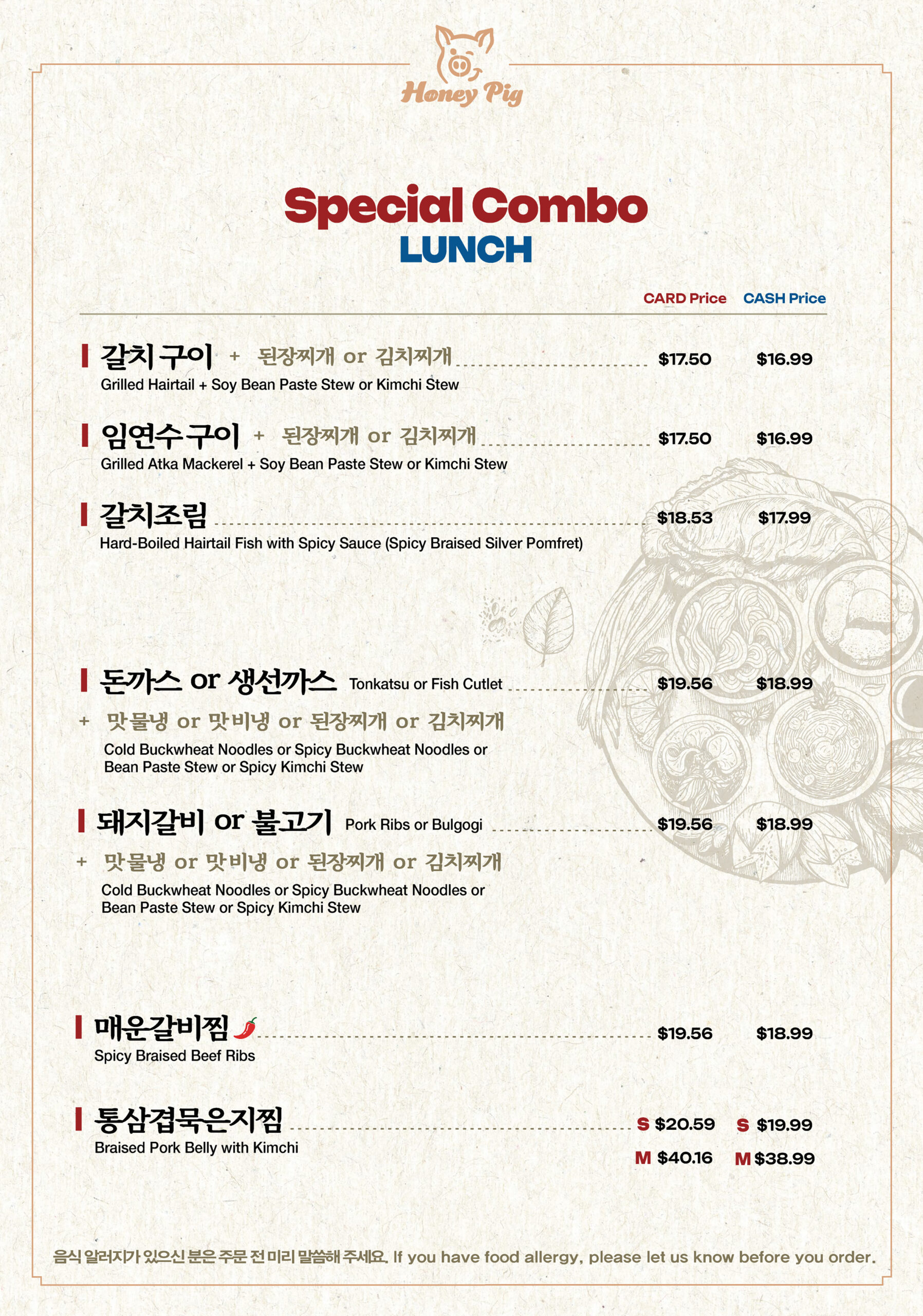 Honey Pig

Special Combo
LUNCH

CARD Price CASH Price

갈치구이 + 된장찌개 or 김치찌개 $17.50 $16.99
Grilled Hairtail + Soy Bean Paste Stew or Kimchi Stew

임연수구이 + 된장찌개 or 김치찌개 $17.50 $16.99
Grilled Atka Mackerel + Soy Bean Paste Stew or Kimchi Stew

갈치조림 $18.53 $17.99
Hard-Boiled Hairtail Fish with Spicy Sauce (Spicy Braised Silver Pomfret)

돈까스 or 생선까스 Tonkatsu or Fish Cutlet $19.56 $18.99
+ 맛물냉 or 맛비냉 or 된장찌개 or 김치찌개
Cold Buckwheat Noodles or Spicy Buckwheat Noodles or Bean Paste Stew or Spicy Kimchi Stew

돼지갈비 or 불고기 Pork Ribs or Bulgogi $19.56 $18.99
+ 맛물냉 or 맛비냉 or 된장찌개 or 김치찌개
Cold Buckwheat Noodles or Spicy Buckwheat Noodles or Bean Paste Stew or Spicy Kimchi Stew

매운갈비찜 $19.56 $18.99
Spicy Braised Beef Ribs

통삼겹묵은지찜 S $20.59 S $19.99
Braised Pork Belly with Kimchi M $40.16 M $38.99

음식 알러지가 있으신 분은 주문 전 미리 말씀해 주세요. If you have food allergy, please let us know before you order.